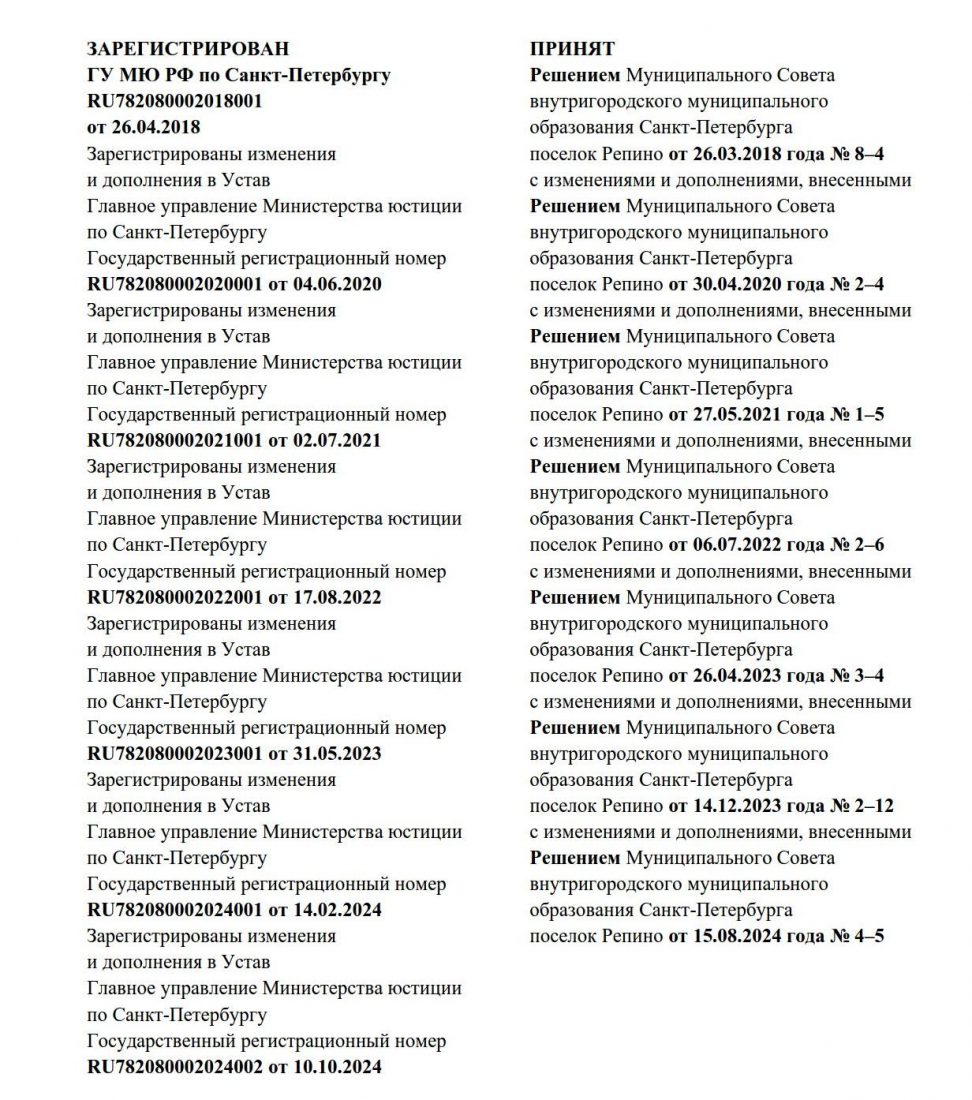 ЗАРЕГИСТРИРОВАН
ГУ МЮ РФ по Санкт-Петербургу
RU782080002018001
от 26.04.2018
Зарегистрированы изменения и дополнения в Устав
Главное управление Министерства юстиции по Санкт-Петербургу
Государственный регистрационный номер
RU782080002020001 от 04.06.2020
Зарегистрированы изменения и дополнения в Устав
Главное управление Министерства юстиции по Санкт-Петербургу
Государственный регистрационный номер
RU782080002021001 от 02.07.2021
Зарегистрированы изменения и дополнения в Устав
Главное управление Министерства юстиции по Санкт-Петербургу
Государственный регистрационный номер
RU782080002022001 от 17.08.2022
Зарегистрированы изменения и дополнения в Устав
Главное управление Министерства юстиции по Санкт-Петербургу
Государственный регистрационный номер
RU782080002023001 от 31.05.2023
Зарегистрированы изменения и дополнения в Устав
Главное управление Министерства юстиции по Санкт-Петербургу
Государственный регистрационный номер
RU782080002024001 от 14.02.2024
Зарегистрированы изменения и дополнения в Устав
Главное управление Министерства юстиции по Санкт-Петербургу
Государственный регистрационный номер
RU782080002024002 от 10.10.2024

ПРИНЯТ
Решением Муниципального Совета внутригородского муниципального образования Санкт-Петербурга поселок Репино от 26.03.2018 года № 8–4
с изменениями и дополнениями, внесенными Решением Муниципального Совета внутригородского муниципального образования Санкт-Петербурга поселок Репино от 30.04.2020 года № 2–4
с изменениями и дополнениями, внесенными Решением Муниципального Совета внутригородского муниципального образования Санкт-Петербурга поселок Репино от 27.05.2021 года № 1–5
с изменениями и дополнениями, внесенными Решением Муниципального Совета внутригородского муниципального образования Санкт-Петербурга поселок Репино от 06.07.2022 года № 2–6
с изменениями и дополнениями, внесенными Решением Муниципального Совета внутригородского муниципального образования Санкт-Петербурга поселок Репино от 26.04.2023 года № 3–4
с изменениями и дополнениями, внесенными Решением Муниципального Совета внутригородского муниципального образования Санкт-Петербурга поселок Репино от 14.12.2023 года № 2–12
с изменениями и дополнениями, внесенными Решением Муниципального Совета внутригородского муниципального образования Санкт-Петербурга поселок Репино от 15.08.2024 года № 4–5